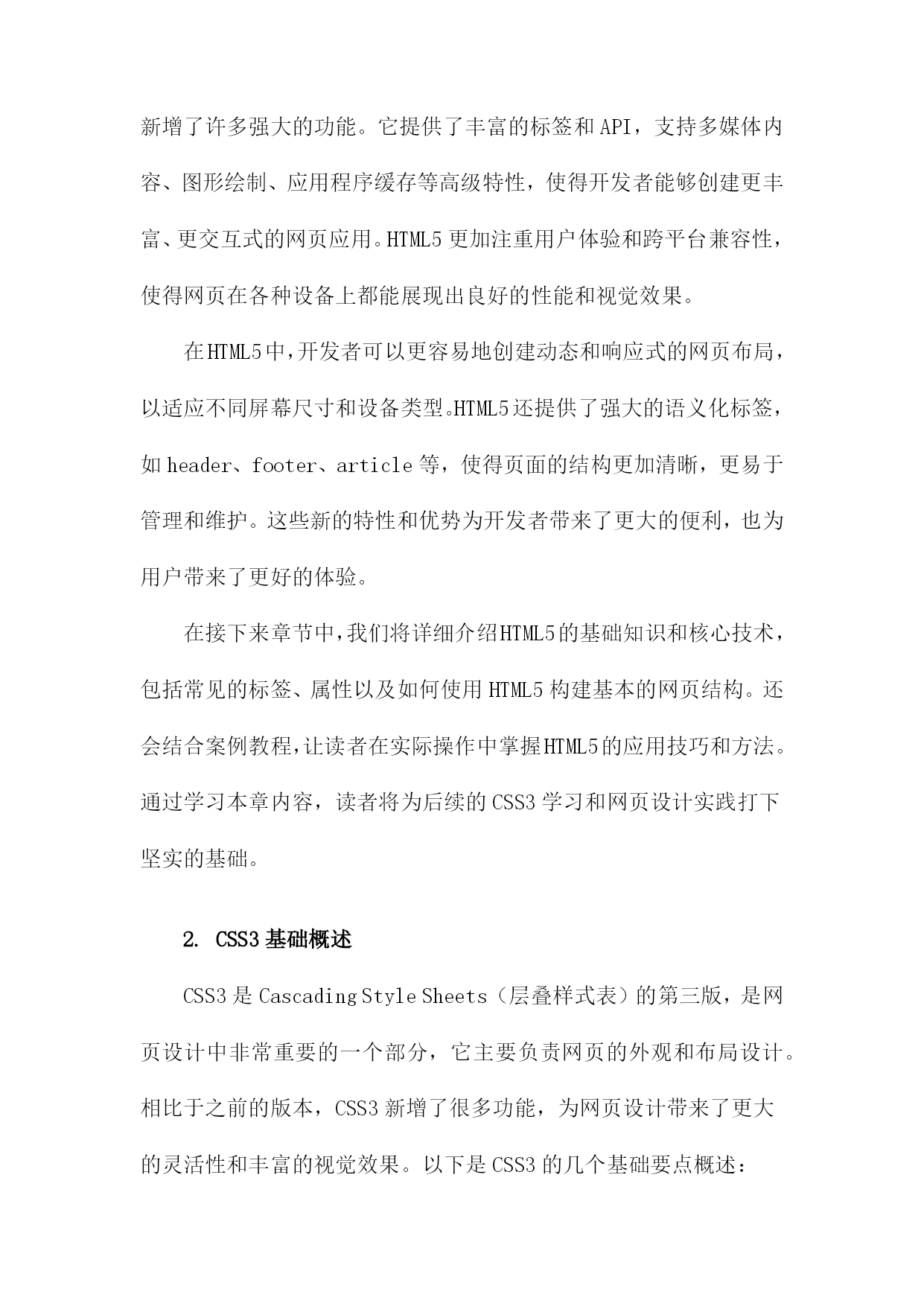 新增了许多强大的功能。它提供了丰富的标签和API，支持多媒体内容、图形绘制、应用程序缓存等高级特性，使得开发者能够创建更丰富、更交互式的网页应用。HTML5更加注重用户体验和跨平台兼容性，使得网页在各种设备上都能展现出良好的性能和视觉效果。

在HTML5中，开发者可以更容易地创建动态和响应式的网页布局，以适应不同屏幕尺寸和设备类型。HTML5还提供了强大的语义化标签，如header、footer、article等，使得页面的结构更加清晰，更易于管理和维护。这些新的特性和优势为开发者带来了更大的便利，也为用户带来了更好的体验。

在接下来章节中，我们将详细介绍HTML5的基础知识和核心技术，包括常见的标签、属性以及如何使用HTML5构建基本的网页结构。还会结合案例教程，让读者在实际操作中掌握HTML5的应用技巧和方法。通过学习本章内容，读者将为后续的CSS3学习和网页设计实践打下坚实的基础。

2. CSS3基础概述

CSS3是Cascading Style Sheets（层叠样式表）的第三版，是网页设计中非常重要的一个部分，它主要负责网页的外观和布局设计。相比于之前的版本，CSS3新增了很多功能，为网页设计带来了更大的灵活性和丰富的视觉效果。以下是CSS3的几个基础要点概述：